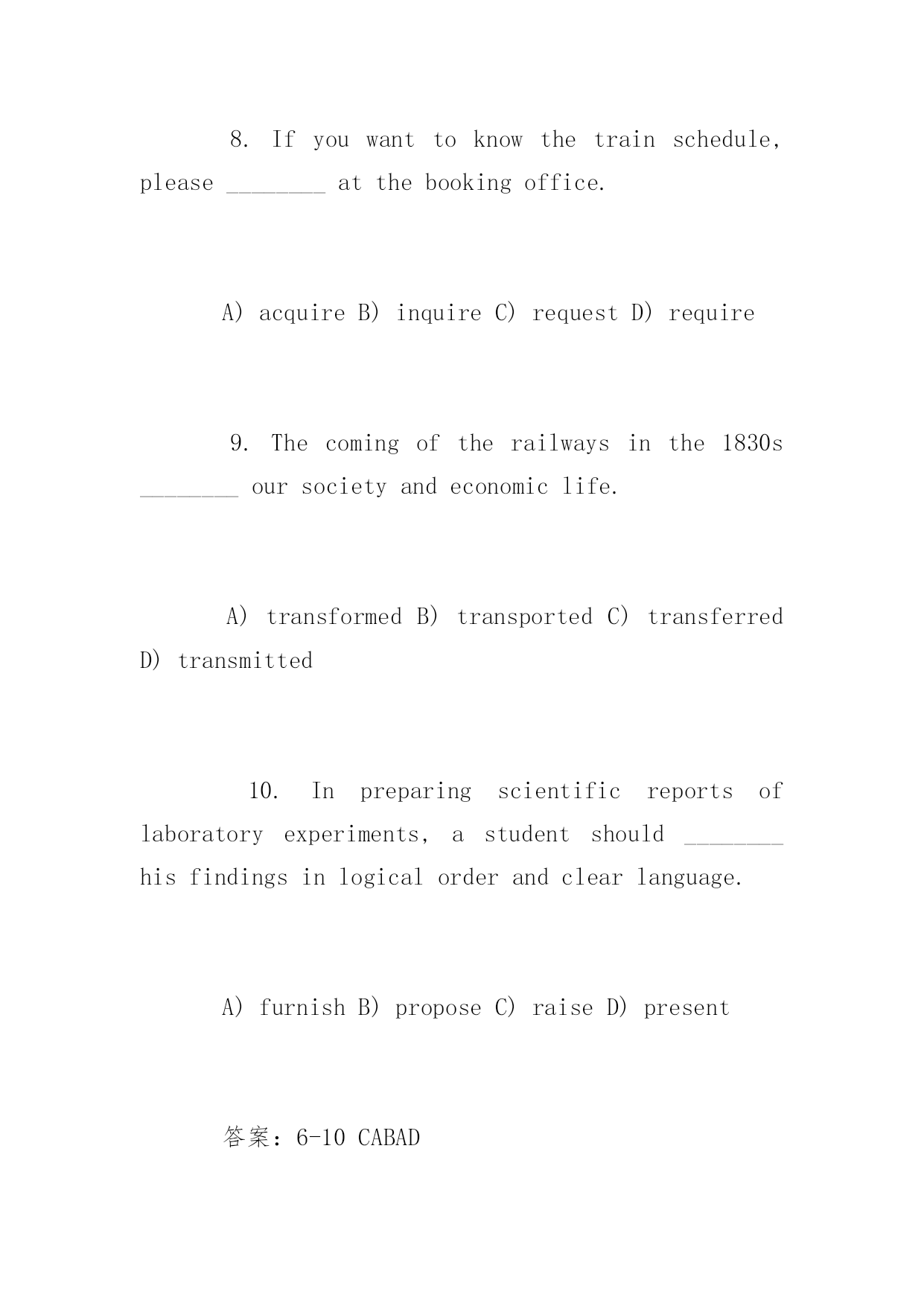 8. If you want to know the train schedule, please ________ at the booking office.

A) acquire B) inquire C) request D) require

9. The coming of the railways in the 1830s ________ our society and economic life.

A) transformed B) transported C) transferred D) transmitted

10. In preparing scientific reports of laboratory experiments, a student should ________ his findings in logical order and clear language.

A) furnish B) propose C) raise D) present

答案：6-10 CABAD